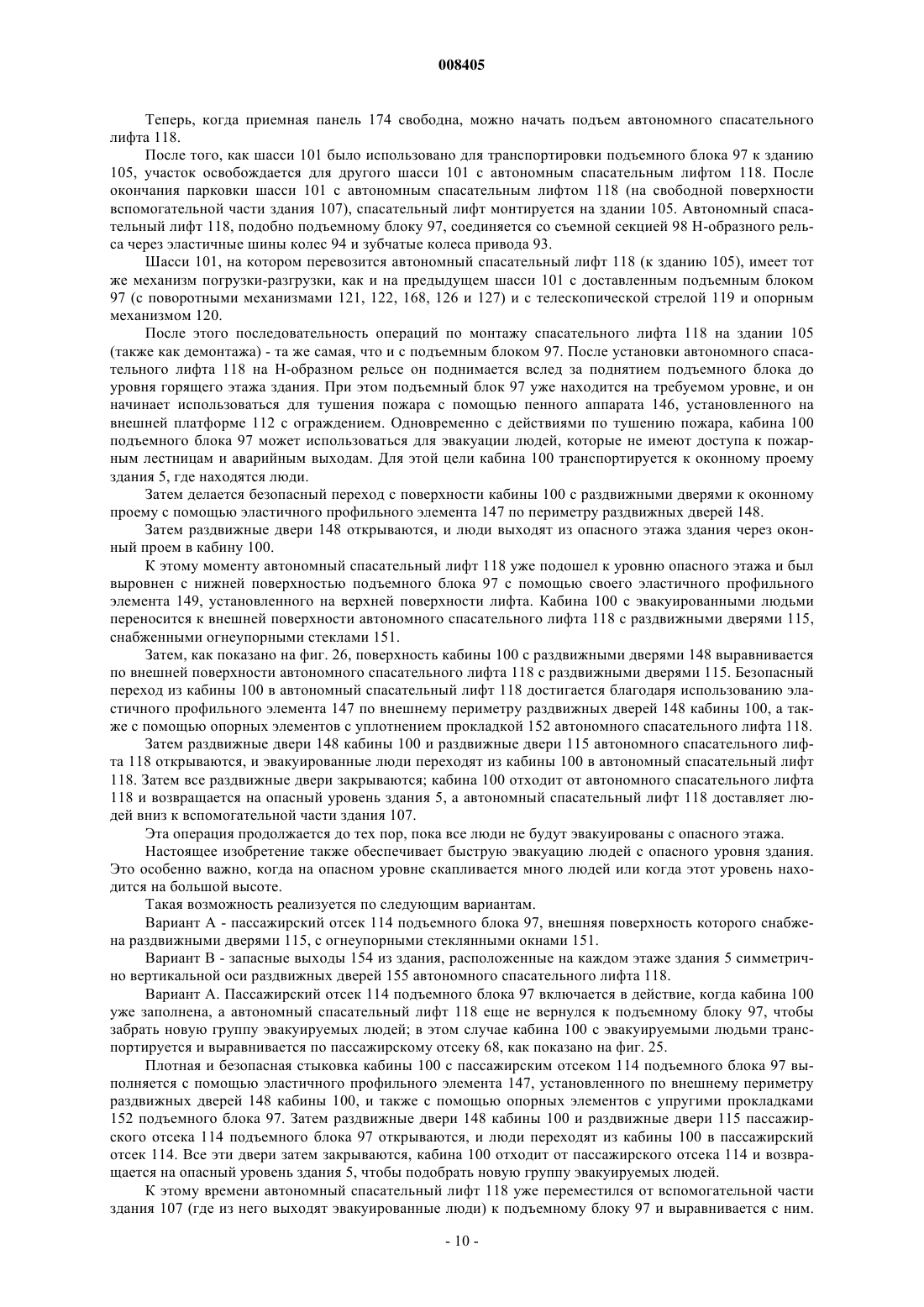 008405

Теперь, когда приемная панель 174 свободна, можно начать подъем автономного спасательного лифта 118.

После того, как шасси 101 было использовано для транспортировки подъемного блока 97 к зданию 105, участок освобождается для другого шасси 101 с автономным спасательным лифтом 118. После окончания парковки шасси 101 с автономным спасательным лифтом 118 (на свободной поверхности вспомогательной части здания 107), спасательный лифт монтируется на здании 105. Автономный спасательный лифт 118, подобно подъемному блоку 97, соединяется со съемной секцией 98 Н-образного рельса через эластичные шины колес 94 и зубчатые колеса привода 93.

Шасси 101, на котором перевозится автономный спасательный лифт 118 (к зданию 105), имеет тот же механизм погрузки-разгрузки, как и на предыдущем шасси 101 с доставленным подъемным блоком 97 (с поворотными механизмами 121, 122, 168, 126 и 127) и с телескопической стрелой 119 и опорным механизмом 120.

После этого последовательность операций по монтажу спасательного лифта 118 на здании 105 (также как демонтажа) - та же самая, что и с подъемным блоком 97. После установки автономного спасательного лифта 118 на Н-образном рельсе он поднимается вслед за поднятием подъемного блока до уровня горящего этажа здания. При этом подъемный блок 97 уже находится на требуемом уровне, и он начинает использоваться для тушения пожара с помощью пенного аппарата 146, установленного на внешней платформе 112 с ограждением. Одновременно с действиями по тушению пожара, кабина 100 подъемного блока 97 может использоваться для эвакуации людей, которые не имеют доступа к пожарным лестницам и аварийным выходам. Для этой цели кабина 100 транспортируется к оконному проему здания 5, где находятся люди.

Затем делается безопасный переход с поверхности кабины 100 с раздвижными дверями к оконному проему с помощью эластичного профильного элемента 147 по периметру раздвижных дверей 148.

Затем раздвижные двери 148 открываются, и люди выходят из опасного этажа здания через оконный проем в кабину 100.

К этому моменту автономный спасательный лифт 118 уже подошел к уровню опасного этажа и был выровнен с нижней поверхностью подъемного блока 97 с помощью своего эластичного профильного элемента 149, установленного на верхней поверхности лифта. Кабина 100 с эвакуированными людьми переносится к внешней поверхности автономного спасательного лифта 118 с раздвижными дверями 115, снабженными огнеупорными стеклами 151.

Затем, как показано на фиг. 26, поверхность кабины 100 с раздвижными дверями 148 выравнивается по внешней поверхности автономного спасательного лифта 118 с раздвижными дверями 115. Безопасный переход из кабины 100 в автономный спасательный лифт 118 достигается благодаря использованию эластичного профильного элемента 147 по внешнему периметру раздвижных дверей 148 кабины 100, а также с помощью опорных элементов с уплотнением прокладкой 152 автономного спасательного лифта 118.

Затем раздвижные двери 148 кабины 100 и раздвижные двери 115 автономного спасательного лифта 118 открываются, и эвакуированные люди переходят из кабины 100 в автономный спасательный лифт 118. Затем все раздвижные двери закрываются; кабина 100 отходит от автономного спасательного лифта 118 и возвращается на опасный уровень здания 5, а автономный спасательный лифт 118 доставляет людей вниз к вспомогательной части здания 107.

Эта операция продолжается до тех пор, пока все люди не будут эвакуированы с опасного этажа.

Настоящее изобретение также обеспечивает быструю эвакуацию людей с опасного уровня здания. Это особенно важно, когда на опасном уровне скапливается много людей или когда этот уровень находится на большой высоте.

Такая возможность реализуется по следующим вариантам.

Вариант А - пассажирский отсек 114 подъемного блока 97, внешняя поверхность которого снабжена раздвижными дверями 115, с огнеупорными стеклянными окнами 151.

Вариант В - запасные выходы 154 из здания, расположенные на каждом этаже здания 5 симметрично вертикальной оси раздвижных дверей 155 автономного спасательного лифта 118.

Вариант А. Пассажирский отсек 114 подъемного блока 97 включается в действие, когда кабина 100 уже заполнена, а автономный спасательный лифт 118 еще не вернулся к подъемному блоку 97, чтобы забрать новую группу эвакуируемых людей; в этом случае кабина 100 с эвакуируемыми людьми транспортируется и выравнивается по пассажирскому отсеку 68, как показано на фиг. 25.

Плотная и безопасная стыковка кабины 100 с пассажирским отсеком 114 подъемного блока 97 выполняется с помощью эластичного профильного элемента 147, установленного по внешнему периметру раздвижных дверей 148 кабины 100, и также с помощью опорных элементов с упругими прокладками 152 подъемного блока 97. Затем раздвижные двери 148 кабины 100 и раздвижные двери 115 пассажирского отсека 114 подъемного блока 97 открываются, и люди переходят из кабины 100 в пассажирский отсек 114. Все эти двери затем закрываются, кабина 100 отходит от пассажирского отсека 114 и возвращается на опасный уровень здания 5, чтобы подобрать новую группу эвакуируемых людей.

К этому времени автономный спасательный лифт 118 уже переместился от вспомогательной части здания 107 (где из него выходят эвакуированные люди) к подъемному блоку 97 и выравнивается с ним.

- 10 -